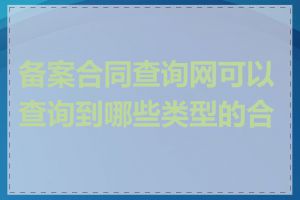 备案合同查询网可以查询到哪些类型的合